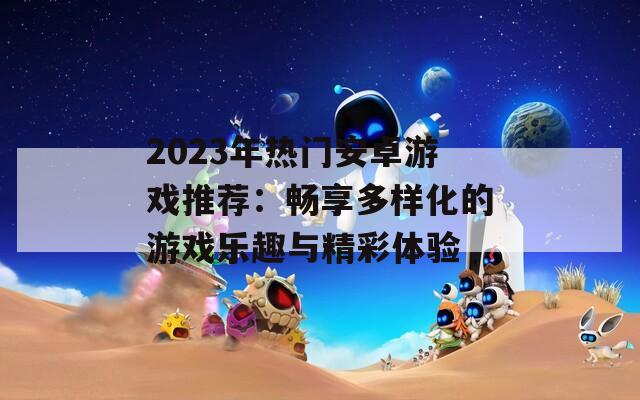 2023年热门安卓游戏推荐：畅享多样化的游戏乐趣与精彩体验